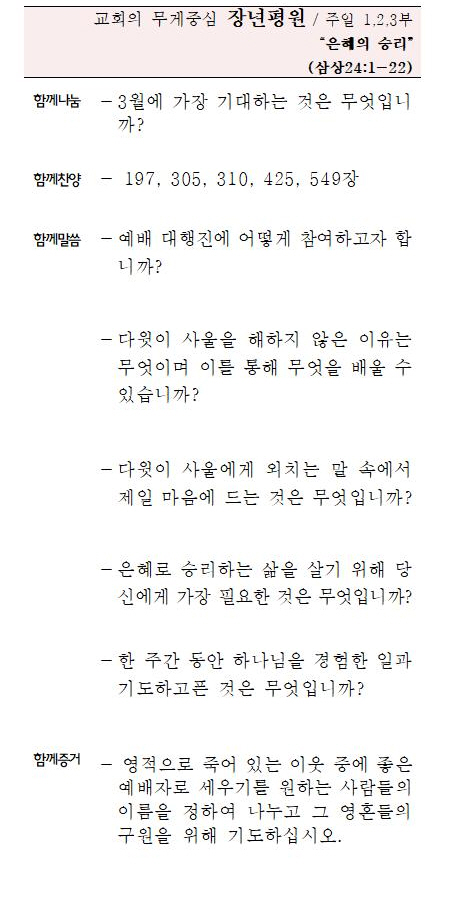 교회의 무게중심 장년평원 / 주일 1,2,3부
"은혜의 승리"
(삼상24:1-22)

함께나눔 - 3월에 가장 기대하는 것은 무엇입니까?

함께찬양 - 197, 305, 310, 425, 549장

함께말씀 - 예배 대행진에 어떻게 참여하고자 합니까?

- 다윗이 사울을 해하지 않은 이유는 무엇이며 이를 통해 무엇을 배울 수 있습니까?

- 다윗이 사울에게 외치는 말 속에서 제일 마음에 드는 것은 무엇입니까?

- 은혜로 승리하는 삶을 살기 위해 당신에게 가장 필요한 것은 무엇입니까?

- 한 주간 동안 하나님을 경험한 일과 기도하고픈 것은 무엇입니까?

함께증거 - 영적으로 죽어 있는 이웃 중에 좋은 예배자로 세우기를 원하는 사람들의 이름을 정하여 나누고 그 영혼들의 구원을 위해 기도하십시오.